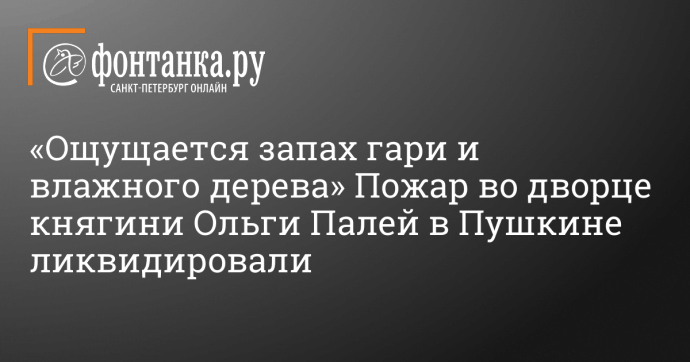 фонтанка.ру
САНКТ-ПЕТЕРБУРГ ОНЛАЙН

«Ощущается запах гари и влажного дерева» Пожар во дворце княгини Ольги Палей в Пушкине ликвидировали